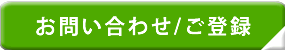 お問い合わせ/ご登録